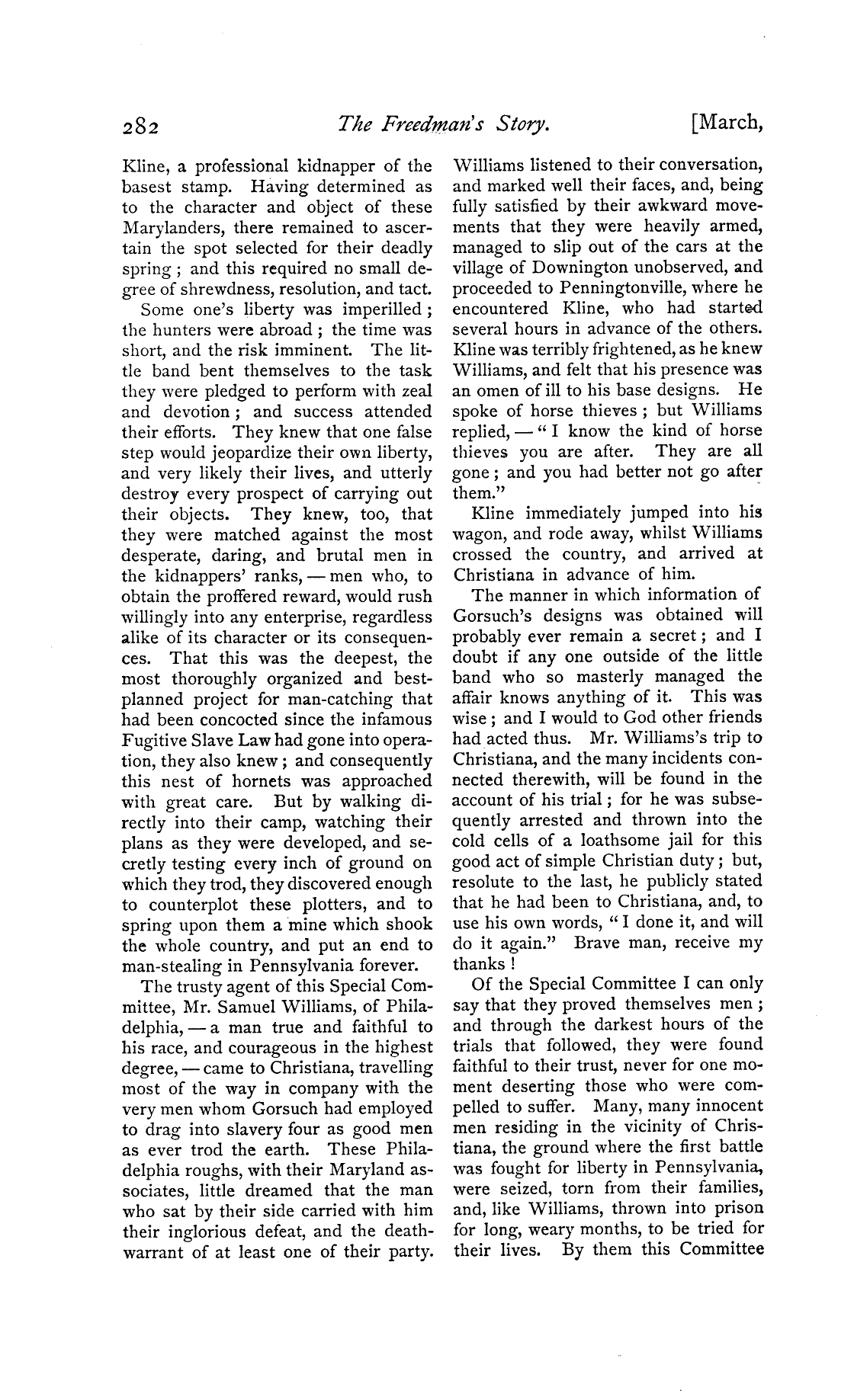 282 The Freedman's Story. [March,

Kline, a professional kidnapper of the basest stamp. Having determined as to the character and object of these Marylanders, there remained to ascertain the spot selected for their deadly spring; and this required no small degree of shrewdness, resolution, and tact.

Some one's liberty was imperilled; the hunters were abroad; the time was short, and the risk imminent. The little band bent themselves to the task they were pledged to perform with zeal and devotion; and success attended their efforts. They knew that one false step would jeopardize their own liberty, and very likely their lives, and utterly destroy every prospect of carrying out their objects. They knew, too, that they were matched against the most desperate, daring, and brutal men in the kidnappers' ranks, — men who, to obtain the proffered reward, would rush willingly into any enterprise, regardless alike of its character or its consequences. That this was the deepest, the most thoroughly organized and best-planned project for man-catching that had been concocted since the infamous Fugitive Slave Law had gone into operation, they also knew; and consequently this nest of hornets was approached with great care. But by walking directly into their camp, watching their plans as they were developed, and secretly testing every inch of ground on which they trod, they discovered enough to counterplot these plotters, and to spring upon them a mine which shook the whole country, and put an end to man-stealing in Pennsylvania forever.

The trusty agent of this Special Committee, Mr. Samuel Williams, of Philadelphia, — a man true and faithful to his race, and courageous in the highest degree, — came to Christiana, travelling most of the way in company with the very men whom Gorsuch had employed to drag into slavery four as good men as ever trod the earth. These Philadelphia roughs, with their Maryland associates, little dreamed that the man who sat by their side carried with him their inglorious defeat, and the death-warrant of at least one of their party. Williams listened to their conversation, and marked well their faces, and, being fully satisfied by their awkward movements that they were heavily armed, managed to slip out of the cars at the village of Downington unobserved, and proceeded to Penningtonville, where he encountered Kline, who had started several hours in advance of the others. Kline was terribly frightened, as he knew Williams, and felt that his presence was an omen of ill to his base designs. He spoke of horse thieves; but Williams replied, — "I know the kind of horse thieves you are after. They are all gone; and you had better not go after them."

Kline immediately jumped into his wagon, and rode away, whilst Williams crossed the country, and arrived at Christiana in advance of him.

The manner in which information of Gorsuch's designs was obtained will probably ever remain a secret; and I doubt if any one outside of the little band who so masterly managed the affair knows anything of it. This was wise; and I would to God other friends had acted thus. Mr. Williams's trip to Christiana, and the many incidents connected therewith, will be found in the account of his trial; for he was subsequently arrested and thrown into the cold cells of a loathsome jail for this good act of simple Christian duty; but, resolute to the last, he publicly stated that he had been to Christiana, and, to use his own words, "I done it, and will do it again." Brave man, receive my thanks!

Of the Special Committee I can only say that they proved themselves men; and through the darkest hours of the trials that followed, they were found faithful to their trust, never for one moment deserting those who were compelled to suffer. Many, many innocent men residing in the vicinity of Christiana, the ground where the first battle was fought for liberty in Pennsylvania, were seized, torn from their families, and, like Williams, thrown into prison for long, weary months, to be tried for their lives. By them this Committee